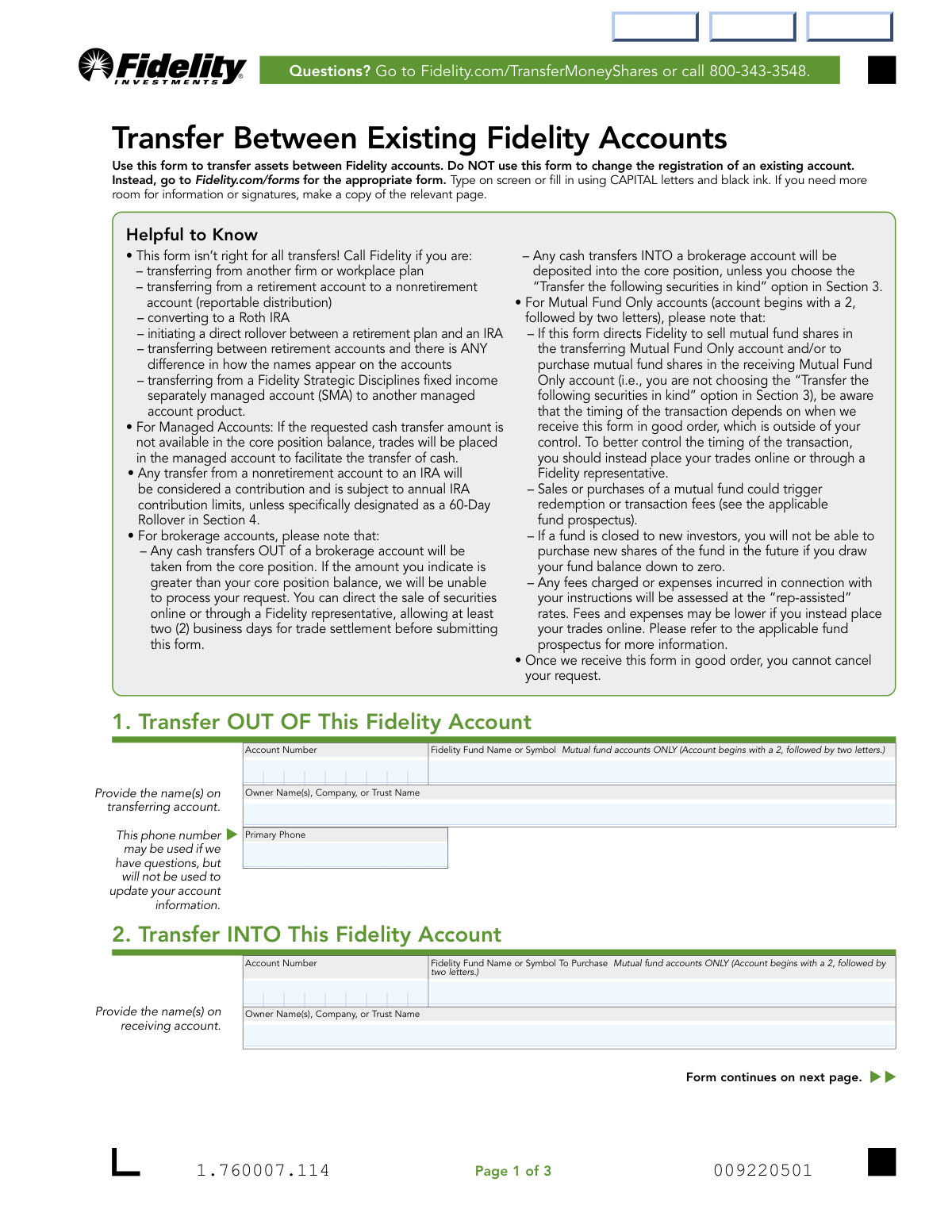 Fidelity INVESTMENTS

Questions? Go to Fidelity.com/TransferMoneyShares or call 800-343-3548.

Transfer Between Existing Fidelity Accounts

Use this form to transfer assets between Fidelity accounts. Do NOT use this form to change the registration of an existing account. Instead, go to Fidelity.com/forms for the appropriate form. Type on screen or fill in using CAPITAL letters and black ink. If you need more room for information or signatures, make a copy of the relevant page.

Helpful to Know

• This form isn't right for all transfers! Call Fidelity if you are:
– transferring from another firm or workplace plan
– transferring from a retirement account to a nonretirement account (reportable distribution)
– converting to a Roth IRA
– initiating a direct rollover between a retirement plan and an IRA
– transferring between retirement accounts and there is ANY difference in how the names appear on the accounts
– transferring from a Fidelity Strategic Disciplines fixed income separately managed account (SMA) to another managed account product.
• For Managed Accounts: If the requested cash transfer amount is not available in the core position balance, trades will be placed in the managed account to facilitate the transfer of cash.
• Any transfer from a nonretirement account to an IRA will be considered a contribution and is subject to annual IRA contribution limits, unless specifically designated as a 60-Day Rollover in Section 4.
• For brokerage accounts, please note that:
– Any cash transfers OUT of a brokerage account will be taken from the core position. If the amount you indicate is greater than your core position balance, we will be unable to process your request. You can direct the sale of securities online or through a Fidelity representative, allowing at least two (2) business days for trade settlement before submitting this form.
– Any cash transfers INTO a brokerage account will be deposited into the core position, unless you choose the "Transfer the following securities in kind" option in Section 3.
• For Mutual Fund Only accounts (account begins with a 2, followed by two letters), please note that:
– If this form directs Fidelity to sell mutual fund shares in the transferring Mutual Fund Only account and/or to purchase mutual fund shares in the receiving Mutual Fund Only account (i.e., you are not choosing the "Transfer the following securities in kind" option in Section 3), be aware that the timing of the transaction depends on when we receive this form in good order, which is outside of your control. To better control the timing of the transaction, you should instead place your trades online or through a Fidelity representative.
– Sales or purchases of a mutual fund could trigger redemption or transaction fees (see the applicable fund prospectus).
– If a fund is closed to new investors, you will not be able to purchase new shares of the fund in the future if you draw your fund balance down to zero.
– Any fees charged or expenses incurred in connection with your instructions will be assessed at the "rep-assisted" rates. Fees and expenses may be lower if you instead place your trades online. Please refer to the applicable fund prospectus for more information.
• Once we receive this form in good order, you cannot cancel your request.

1. Transfer OUT OF This Fidelity Account

Account Number
Fidelity Fund Name or Symbol Mutual fund accounts ONLY (Account begins with a 2, followed by two letters.)

Provide the name(s) on transferring account.
Owner Name(s), Company, or Trust Name

This phone number may be used if we have questions, but will not be used to update your account information.
Primary Phone

2. Transfer INTO This Fidelity Account

Account Number
Fidelity Fund Name or Symbol To Purchase Mutual fund accounts ONLY (Account begins with a 2, followed by two letters.)

Provide the name(s) on receiving account.
Owner Name(s), Company, or Trust Name

Form continues on next page.

1.760007.114
Page 1 of 3
009220501